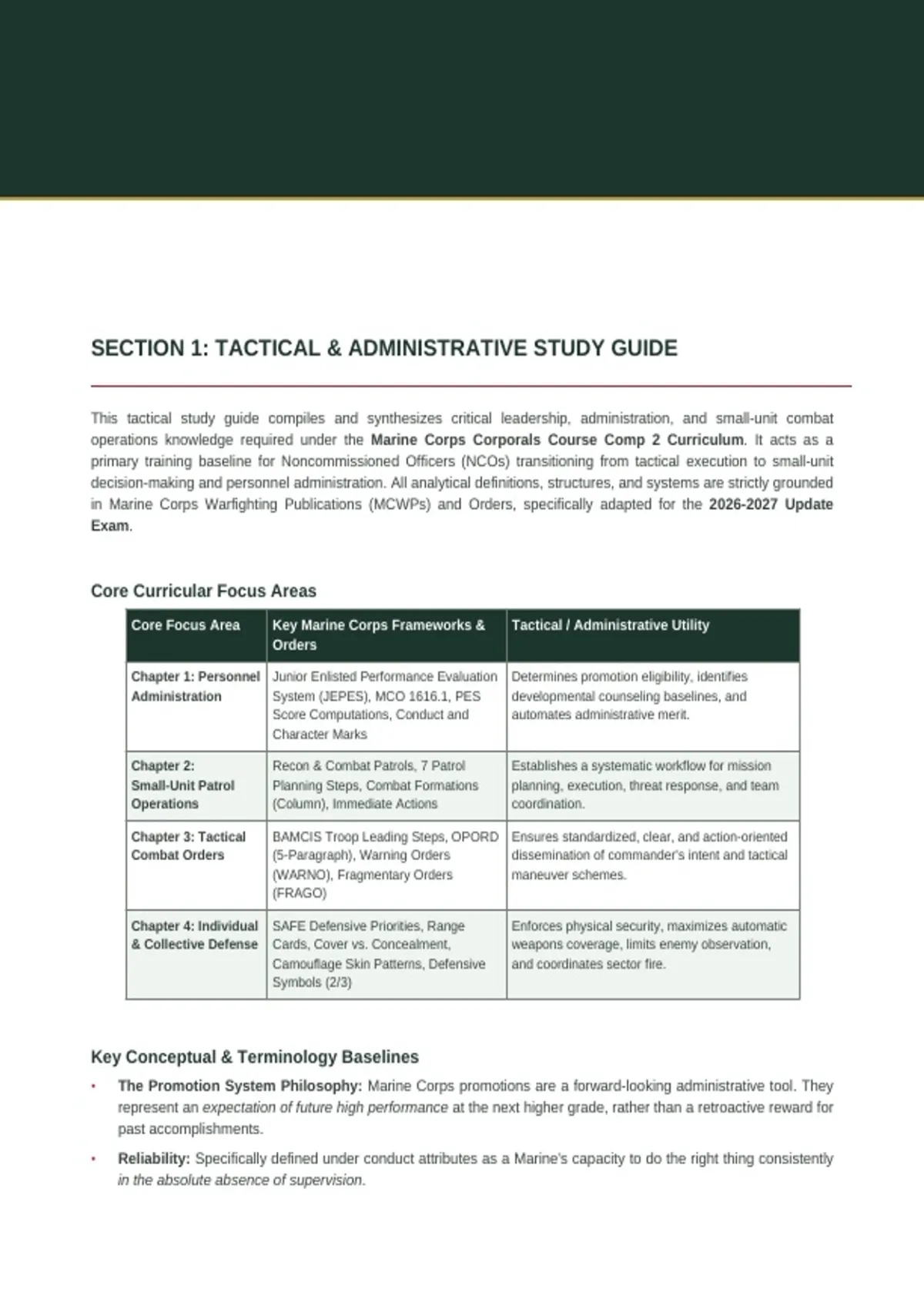 SECTION 1: TACTICAL & ADMINISTRATIVE STUDY GUIDE

This tactical study guide compiles and synthesizes critical leadership, administration, and small-unit combat operations knowledge required under the Marine Corps Corporals Course Comp 2 Curriculum. It acts as a primary training baseline for Noncommissioned Officers (NCOs) transitioning from tactical execution to small-unit decision-making and personnel administration. All analytical definitions, structures, and systems are strictly grounded in Marine Corps Warfighting Publications (MCWPs) and Orders, specifically adapted for the 2026-2027 Update Exam.

Core Curricular Focus Areas

| Core Focus Area | Key Marine Corps Frameworks & Orders | Tactical / Administrative Utility |
|---|---|---|
| Chapter 1: Personnel Administration | Junior Enlisted Performance Evaluation System (JEPES), MCO 1616.1, PES Score Computations, Conduct and Character Marks | Determines promotion eligibility, identifies developmental counseling baselines, and automates administrative merit. |
| Chapter 2: Small-Unit Patrol Operations | Recon & Combat Patrols, 7 Patrol Planning Steps, Combat Formations (Column), Immediate Actions | Establishes a systematic workflow for mission planning, execution, threat response, and team coordination. |
| Chapter 3: Tactical Combat Orders | BAMCIS Troop Leading Steps, OPORD (5-Paragraph), Warning Orders (WARNO), Fragmentary Orders (FRAGO) | Ensures standardized, clear, and action-oriented dissemination of commander's intent and tactical maneuver schemes. |
| Chapter 4: Individual & Collective Defense | SAFE Defensive Priorities, Range Cards, Cover vs. Concealment, Camouflage Skin Patterns, Defensive Symbols (2/3) | Enforces physical security, maximizes automatic weapons coverage, limits enemy observation, and coordinates sector fire. |

Key Conceptual & Terminology Baselines

• The Promotion System Philosophy: Marine Corps promotions are a forward-looking administrative tool. They represent an expectation of future high performance at the next higher grade, rather than a retroactive reward for past accomplishments.

• Reliability: Specifically defined under conduct attributes as a Marine's capacity to do the right thing consistently in the absolute absence of supervision.